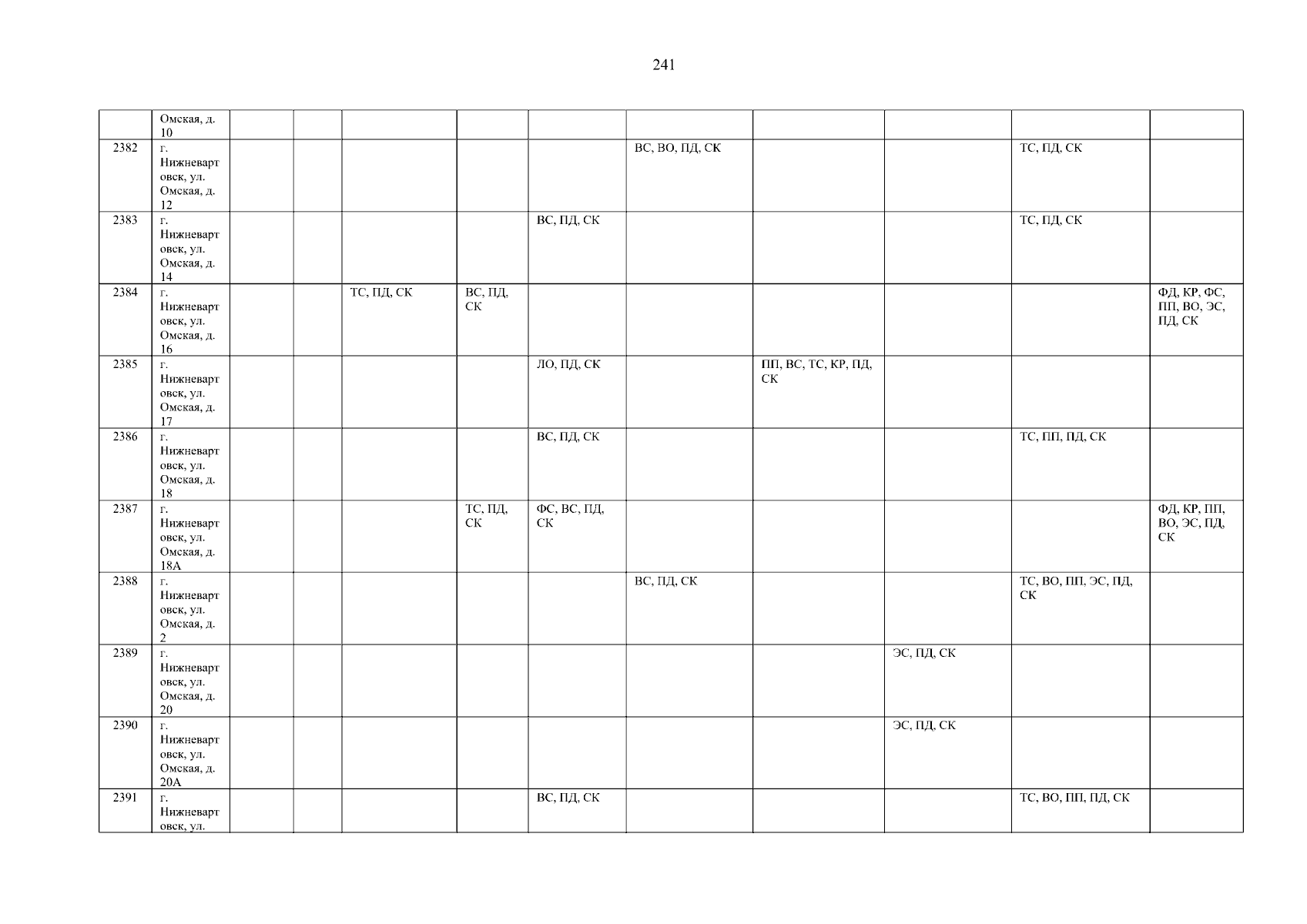 241

|  | Омская, д. 10 |  |  |  |  |  |  |  |  |  |  |
|---|---|---|---|---|---|---|---|---|---|---|---|
| 2382 | г. Нижневартовск, ул. Омская, д. 12 |  |  |  |  |  | ВС, ВО, ПД, СК |  |  | ТС, ПД, СК |  |
| 2383 | г. Нижневартовск, ул. Омская, д. 14 |  |  |  |  | ВС, ПД, СК |  |  |  | ТС, ПД, СК |  |
| 2384 | г. Нижневартовск, ул. Омская, д. 16 |  |  | ТС, ПД, СК | ВС, ПД, СК |  |  |  |  |  | ФД, КР, ФС, ПП, ВО, ЭС, ПД, СК |
| 2385 | г. Нижневартовск, ул. Омская, д. 17 |  |  |  |  | ЛО, ПД, СК |  | ПП, ВС, ТС, КР, ПД, СК |  |  |  |
| 2386 | г. Нижневартовск, ул. Омская, д. 18 |  |  |  |  | ВС, ПД, СК |  |  |  | ТС, ПП, ПД, СК |  |
| 2387 | г. Нижневартовск, ул. Омская, д. 18А |  |  |  | ТС, ПД, СК | ФС, ВС, ПД, СК |  |  |  |  | ФД, КР, ПП, ВО, ЭС, ПД, СК |
| 2388 | г. Нижневартовск, ул. Омская, д. 2 |  |  |  |  |  | ВС, ПД, СК |  |  | ТС, ВО, ПП, ЭС, ПД, СК |  |
| 2389 | г. Нижневартовск, ул. Омская, д. 20 |  |  |  |  |  |  |  | ЭС, ПД, СК |  |  |
| 2390 | г. Нижневартовск, ул. Омская, д. 20А |  |  |  |  |  |  |  | ЭС, ПД, СК |  |  |
| 2391 | г. Нижневартовск, ул. |  |  |  |  | ВС, ПД, СК |  |  |  | ТС, ВО, ПП, ПД, СК |  |